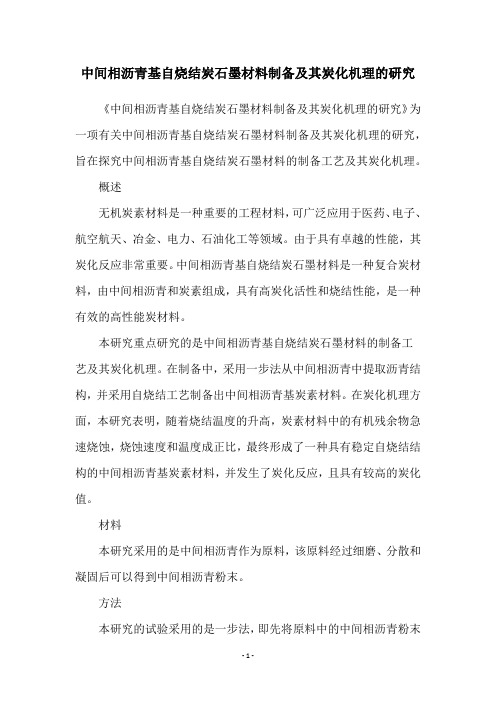 中间相沥青基自烧结炭石墨材料制备及其炭化机理的研究

《中间相沥青基自烧结炭石墨材料制备及其炭化机理的研究》为一项有关中间相沥青基自烧结炭石墨材料制备及其炭化机理的研究，旨在探究中间相沥青基自烧结炭石墨材料的制备工艺及其炭化机理。

概述

无机炭素材料是一种重要的工程材料，可广泛应用于医药、电子、航空航天、冶金、电力、石油化工等领域。由于具有卓越的性能，其炭化反应非常重要。中间相沥青基自烧结炭石墨材料是一种复合炭材料，由中间相沥青和炭素组成，具有高炭化活性和烧结性能，是一种有效的高性能炭材料。

本研究重点研究的是中间相沥青基自烧结炭石墨材料的制备工艺及其炭化机理。在制备中，采用一步法从中间相沥青中提取沥青结构，并采用自烧结工艺制备出中间相沥青基炭素材料。在炭化机理方面，本研究表明，随着烧结温度的升高，炭素材料中的有机残余物急速烧蚀，烧蚀速度和温度成正比，最终形成了一种具有稳定自烧结结构的中间相沥青基炭素材料，并发生了炭化反应，且具有较高的炭化值。

材料

本研究采用的是中间相沥青作为原料，该原料经过细磨、分散和凝固后可以得到中间相沥青粉末。

方法

本研究的试验采用的是一步法，即先将原料中的中间相沥青粉末

- 1 -